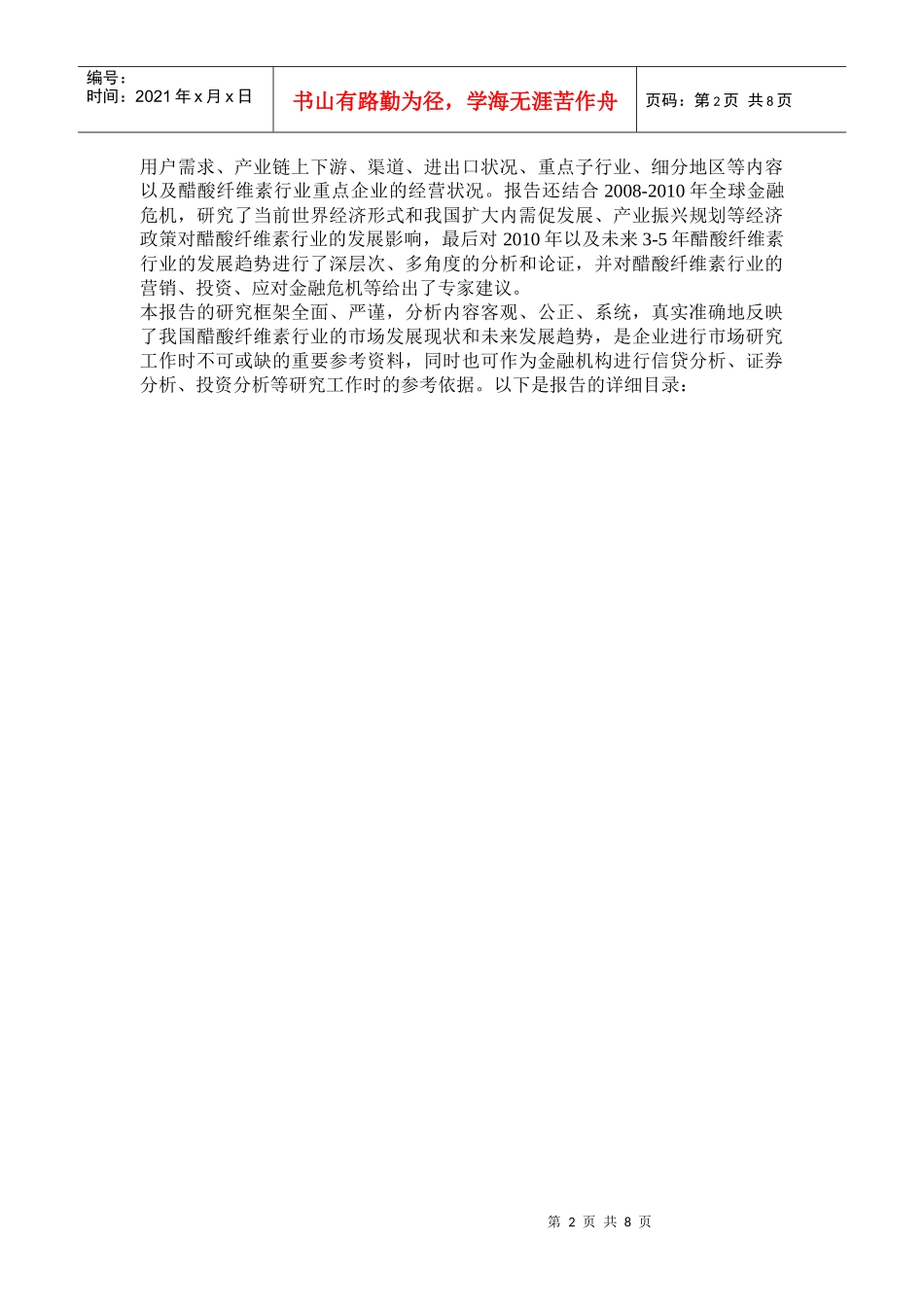 编号：
时间：2021年x月x日

书山有路勤为径，学海无涯苦作舟

页码：第2页 共8页

用户需求、产业链上下游、渠道、进出口状况、重点子行业、细分地区等内容以及醋酸纤维素行业重点企业的经营状况。报告还结合2008-2010年全球金融危机，研究了当前世界经济形式和我国扩大内需促发展、产业振兴规划等经济政策对醋酸纤维素行业的发展影响，最后对2010年以及未来3-5年醋酸纤维素行业的发展趋势进行了深层次、多角度的分析和论证，并对醋酸纤维素行业的营销、投资、应对金融危机等给出了专家建议。

本报告的研究框架全面、严谨，分析内容客观、公正、系统，真实准确地反映了我国醋酸纤维素行业的市场发展现状和未来发展趋势，是企业进行市场研究工作时不可或缺的重要参考资料，同时也可作为金融机构进行信贷分析、证券分析、投资分析等研究工作时的参考依据。以下是报告的详细目录：

第2页 共8页